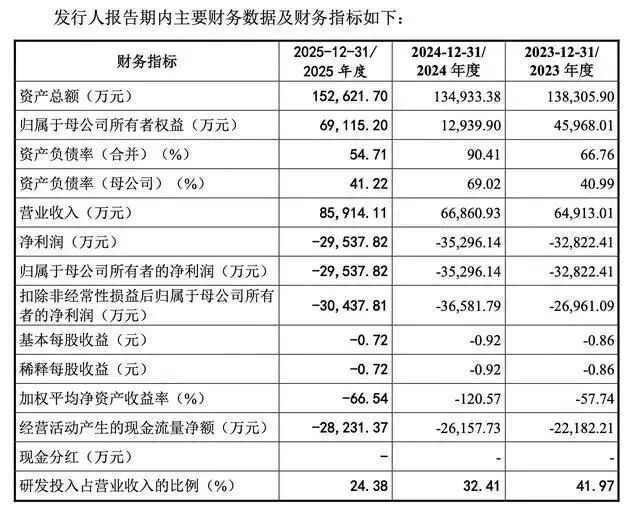 发行人报告期内主要财务数据及财务指标如下：

| 财务指标 | 2025-12-31/ 2025 年度 | 2024-12-31/ 2024 年度 | 2023-12-31/ 2023 年度 |
|---|---|---|---|
| 资产总额（万元） | 152,621.70 | 134,933.38 | 138,305.90 |
| 归属于母公司所有者权益（万元） | 69,115.20 | 12,939.90 | 45,968.01 |
| 资产负债率（合并）（%） | 54.71 | 90.41 | 66.76 |
| 资产负债率（母公司）（%） | 41.22 | 69.02 | 40.99 |
| 营业收入（万元） | 85,914.11 | 66,860.93 | 64,913.01 |
| 净利润（万元） | -29,537.82 | -35,296.14 | -32,822.41 |
| 归属于母公司所有者的净利润（万元） | -29,537.82 | -35,296.14 | -32,822.41 |
| 扣除非经常性损益后归属于母公司所有者的净利润（万元） | -30,437.81 | -36,581.79 | -26,961.09 |
| 基本每股收益（元） | -0.72 | -0.92 | -0.86 |
| 稀释每股收益（元） | -0.72 | -0.92 | -0.86 |
| 加权平均净资产收益率（%） | -66.54 | -120.57 | -57.74 |
| 经营活动产生的现金流量净额（万元） | -28,231.37 | -26,157.73 | -22,182.21 |
| 现金分红（万元） | - | - | - |
| 研发投入占营业收入的比例（%） | 24.38 | 32.41 | 41.97 |